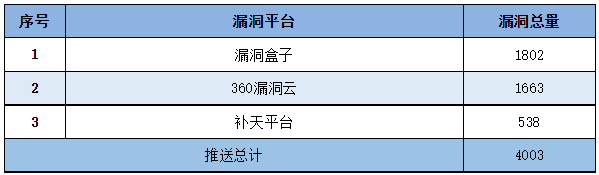 | 序号 | 漏洞平台 | 漏洞总量 |
|---|---|---|
| 1 | 漏洞盒子 | 1802 |
| 2 | 360漏洞云 | 1663 |
| 3 | 补天平台 | 538 |
| 推送总计 | | 4003 |